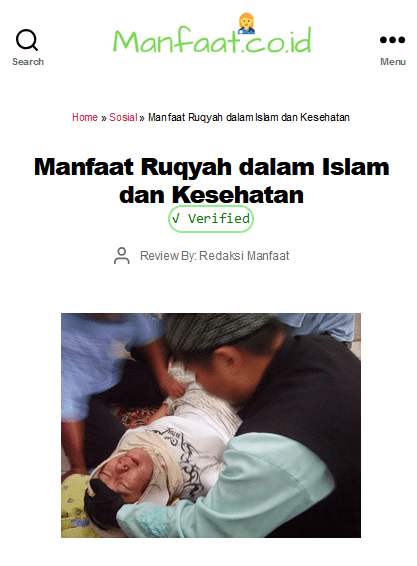 Search

Manfaat.co.id

Menu

Home » Sosial » Manfaat Ruqyah dalam Islam dan Kesehatan

Manfaat Ruqyah dalam Islam dan Kesehatan

√ Verified

Review By: Redaksi Manfaat